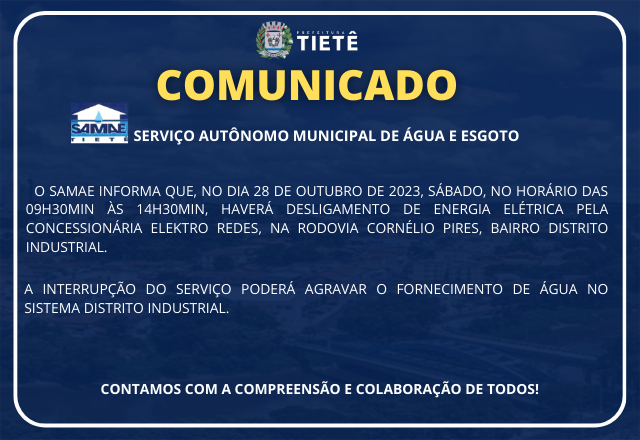 PREFEITURA
TIETÊ

COMUNICADO

SAMAE
TIETÊ

SERVIÇO AUTÔNOMO MUNICIPAL DE ÁGUA E ESGOTO

O SAMAE INFORMA QUE, NO DIA 28 DE OUTUBRO DE 2023, SÁBADO, NO HORÁRIO DAS 09H30MIN ÀS 14H30MIN, HAVERÁ DESLIGAMENTO DE ENERGIA ELÉTRICA PELA CONCESSIONÁRIA ELEKTRO REDES, NA RODOVIA CORNÉLIO PIRES, BAIRRO DISTRITO INDUSTRIAL.

A INTERRUPÇÃO DO SERVIÇO PODERÁ AGRAVAR O FORNECIMENTO DE ÁGUA NO SISTEMA DISTRITO INDUSTRIAL.

CONTAMOS COM A COMPREENSÃO E COLABORAÇÃO DE TODOS!